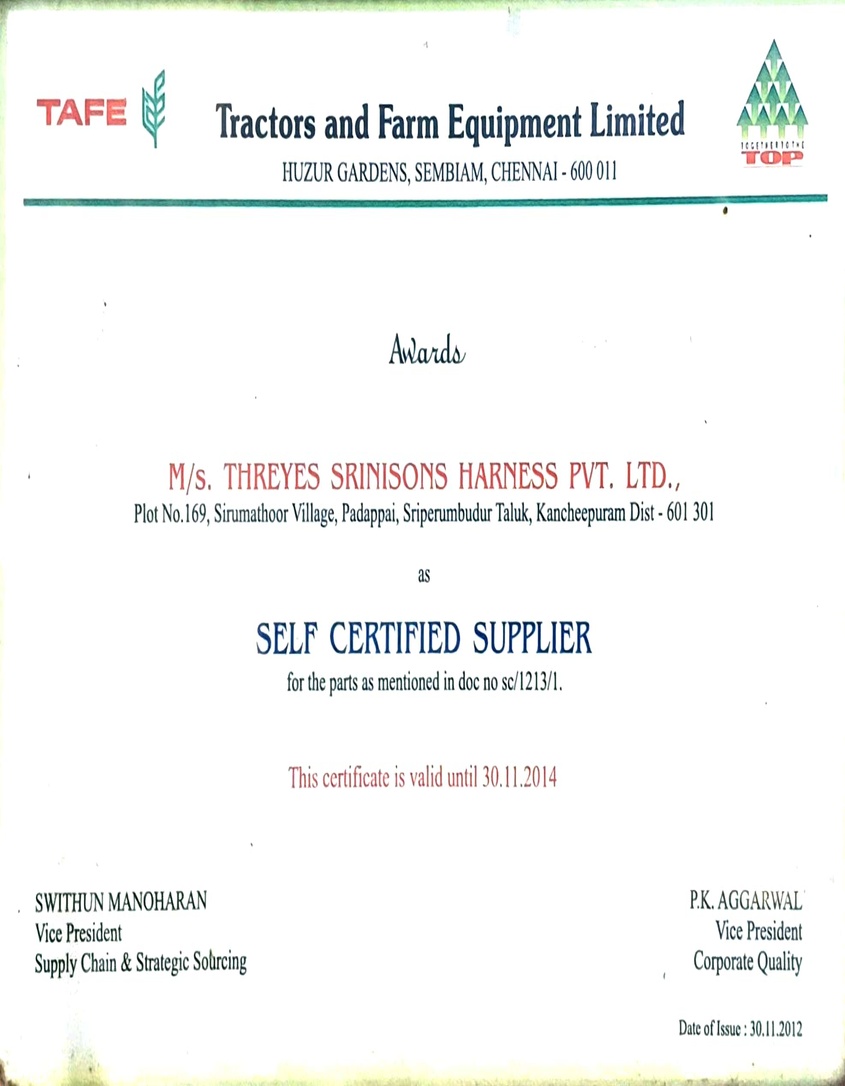 TAFE

Tractors and Farm Equipment Limited

HUZUR GARDENS, SEMBIAM, CHENNAI - 600 011

TOGETHER TO THE TOP

Awards

M/s. THREYES SRINISONS HARNESS PVT. LTD.,

Plot No.169, Sirumathoor Village, Padappai, Sriperumbudur Taluk, Kancheepuram Dist - 601 301

as

SELF CERTIFIED SUPPLIER

for the parts as mentioned in doc no sc/1213/1.

This certificate is valid until 30.11.2014

SWITHUN MANOHARAN
Vice President
Supply Chain & Strategic Sourcing

P.K. AGGARWAL
Vice President
Corporate Quality

Date of Issue : 30.11.2012